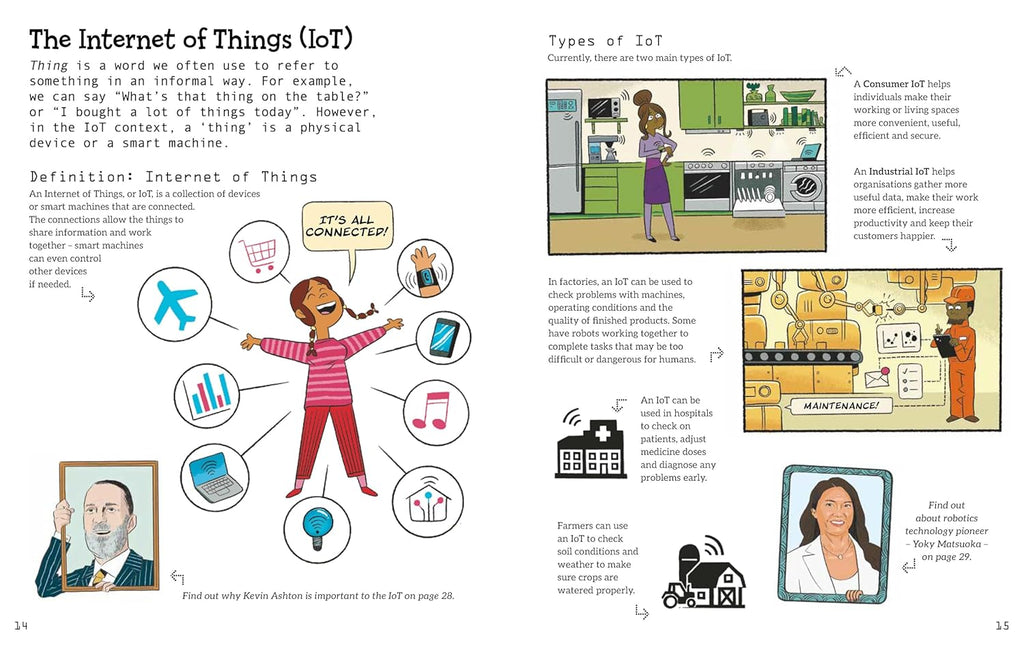 The Internet of Things (IoT)

Thing is a word we often use to refer to something in an informal way. For example, we can say "What's that thing on the table?" or "I bought a lot of things today". However, in the IoT context, a 'thing' is a physical device or a smart machine.

Definition: Internet of Things

An Internet of Things, or IoT, is a collection of devices or smart machines that are connected. The connections allow the things to share information and work together – smart machines can even control other devices if needed.

IT'S ALL CONNECTED!

Find out why Kevin Ashton is important to the IoT on page 28.

14

Types of IoT

Currently, there are two main types of IoT.

A Consumer IoT helps individuals make their working or living spaces more convenient, useful, efficient and secure.

An Industrial IoT helps organisations gather more useful data, make their work more efficient, increase productivity and keep their customers happier.

In factories, an IoT can be used to check problems with machines, operating conditions and the quality of finished products. Some have robots working together to complete tasks that may be too difficult or dangerous for humans.

MAINTENANCE!

An IoT can be used in hospitals to check on patients, adjust medicine doses and diagnose any problems early.

Farmers can use an IoT to check soil conditions and weather to make sure crops are watered properly.

Find out about robotics technology pioneer – Yoky Matsuoka – on page 29.

15